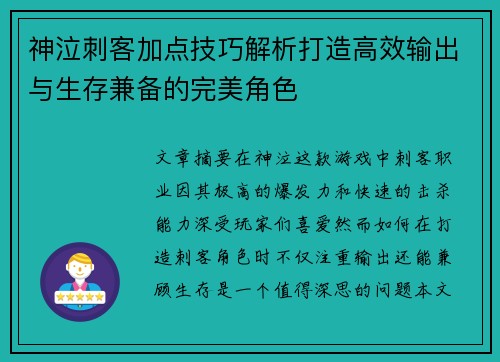 神泣刺客加点技巧解析打造高效输出与生存兼备的完美角色

文章摘要在神泣这款游戏中刺客职业因其极高的爆发力和快速的击杀能力深受玩家们喜爱然而如何在打造刺客角色时不仅注重输出还能兼顾生存是一个值得深思的问题本文